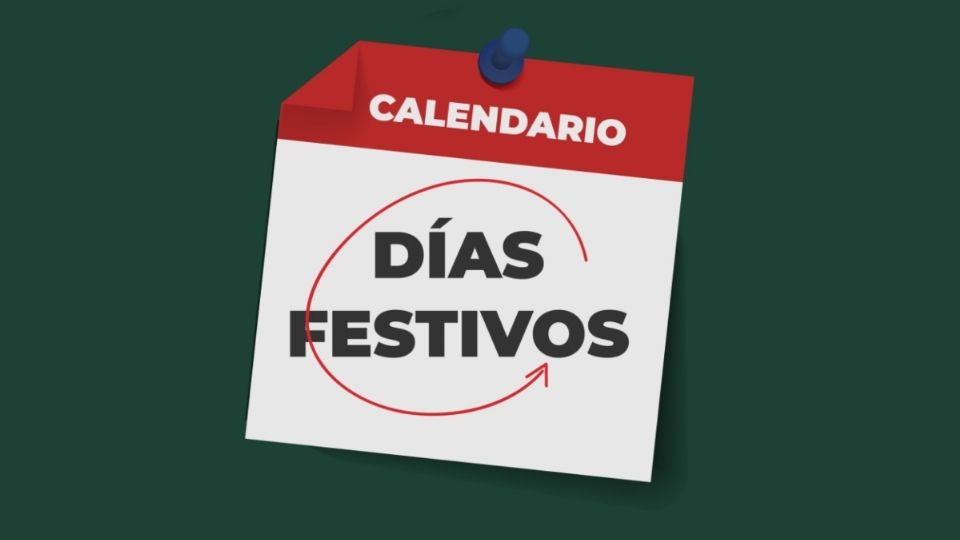 CALENDARIO

DÍAS FESTIVOS